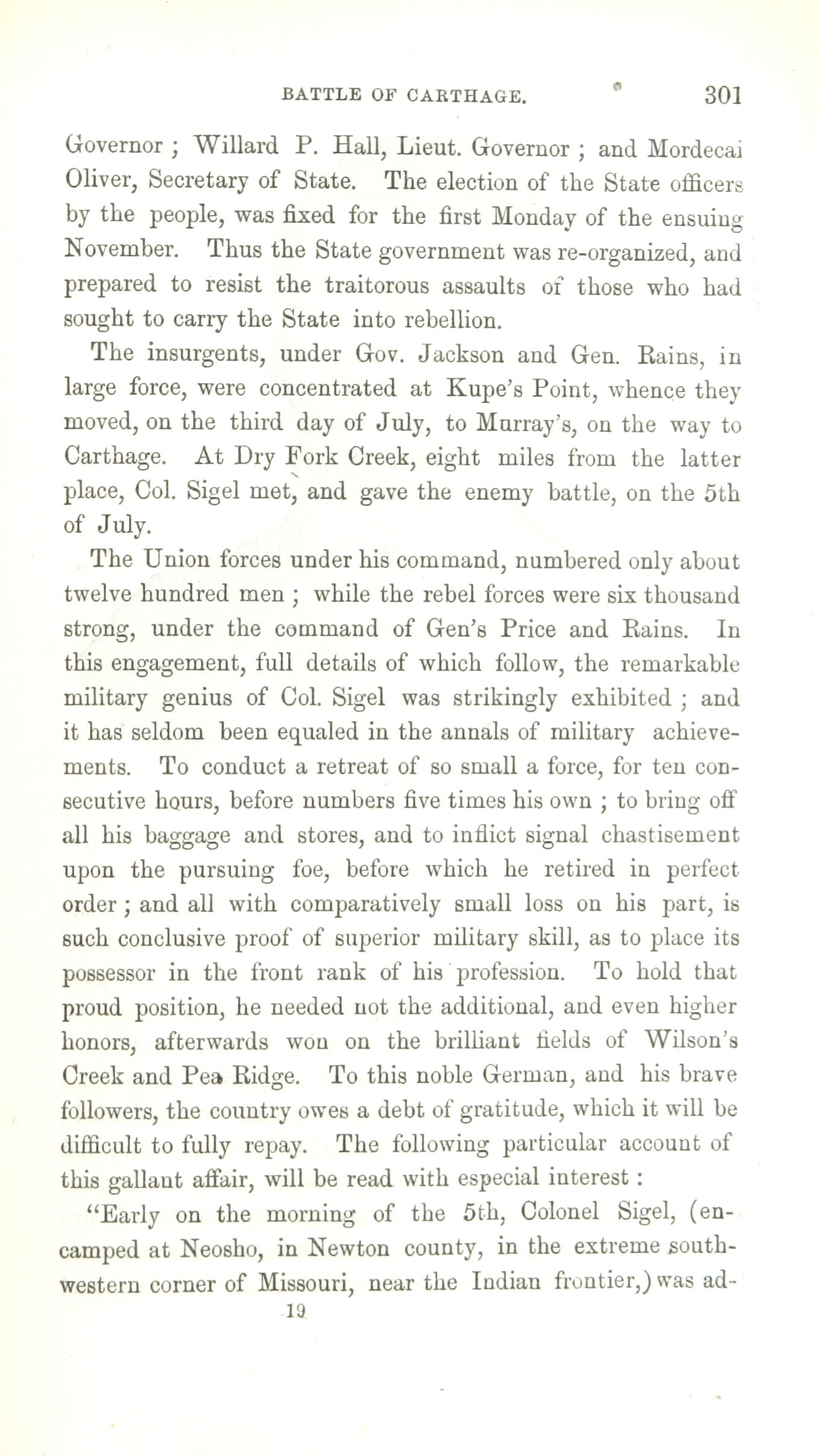 BATTLE OF CARTHAGE. 301

Governor ; Willard P. Hall, Lieut. Governor ; and Mordecai Oliver, Secretary of State. The election of the State officers by the people, was fixed for the first Monday of the ensuing November. Thus the State government was re-organized, and prepared to resist the traitorous assaults of those who had sought to carry the State into rebellion.

The insurgents, under Gov. Jackson and Gen. Rains, in large force, were concentrated at Kupe's Point, whence they moved, on the third day of July, to Murray's, on the way to Carthage. At Dry Fork Creek, eight miles from the latter place, Col. Sigel met, and gave the enemy battle, on the 5th of July.

The Union forces under his command, numbered only about twelve hundred men ; while the rebel forces were six thousand strong, under the command of Gen's Price and Rains. In this engagement, full details of which follow, the remarkable military genius of Col. Sigel was strikingly exhibited ; and it has seldom been equaled in the annals of military achievements. To conduct a retreat of so small a force, for ten consecutive hours, before numbers five times his own ; to bring off all his baggage and stores, and to inflict signal chastisement upon the pursuing foe, before which he retired in perfect order ; and all with comparatively small loss on his part, is such conclusive proof of superior military skill, as to place its possessor in the front rank of his profession. To hold that proud position, he needed not the additional, and even higher honors, afterwards won on the brilliant fields of Wilson's Creek and Pea Ridge. To this noble German, and his brave followers, the country owes a debt of gratitude, which it will be difficult to fully repay. The following particular account of this gallant affair, will be read with especial interest :

"Early on the morning of the 5th, Colonel Sigel, (encamped at Neosho, in Newton county, in the extreme southwestern corner of Missouri, near the Indian frontier,) was ad-

19